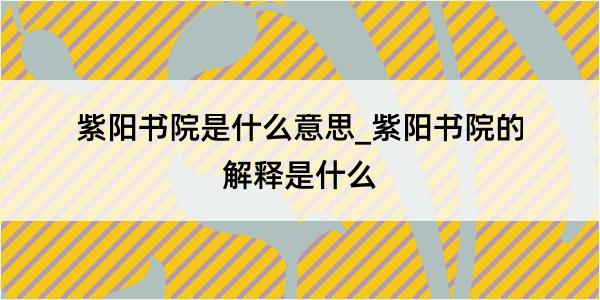 紫阳书院是什么意思_紫阳书院的解释是什么